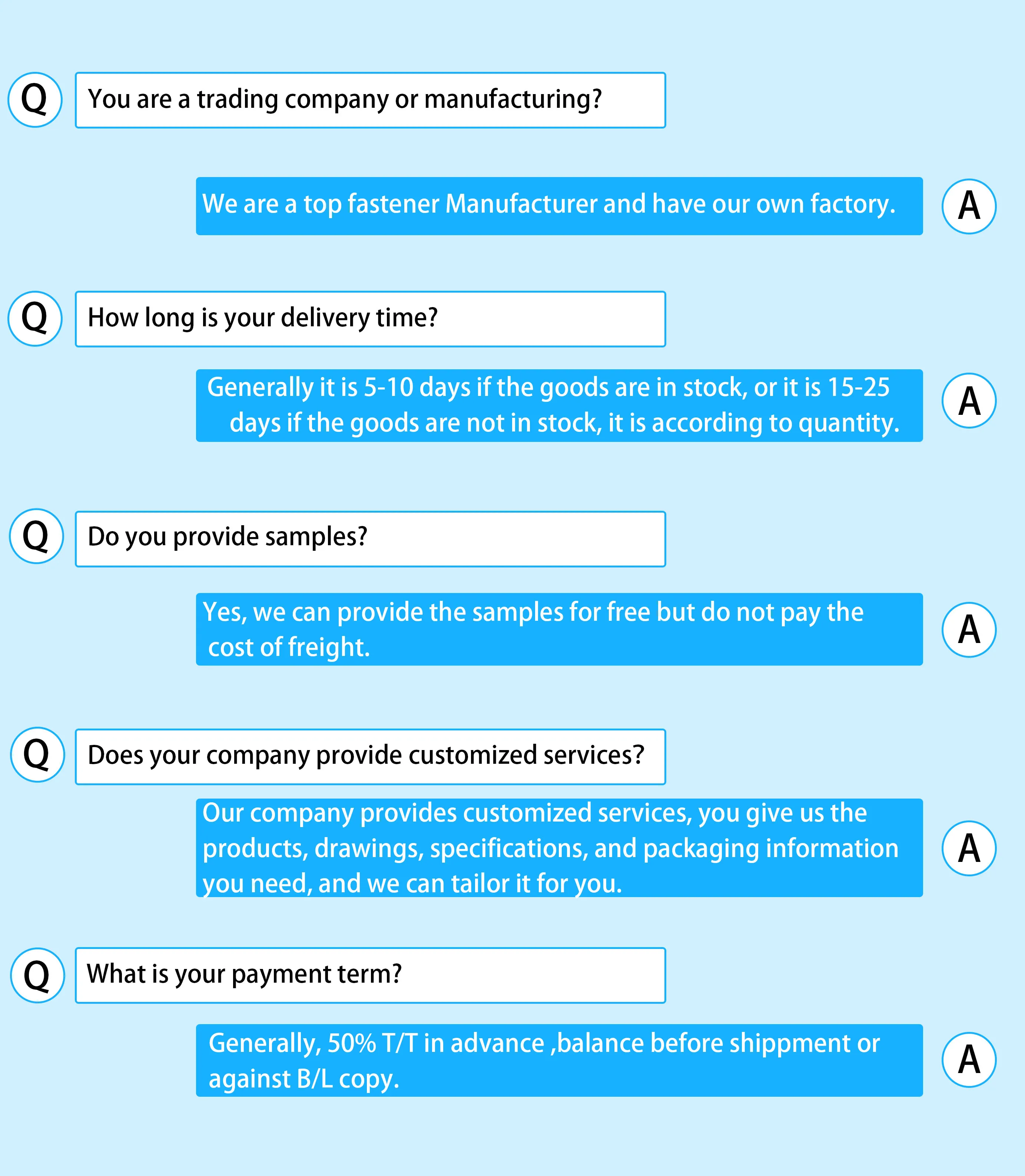 Q You are a trading company or manufacturing?

We are a top fastener Manufacturer and have our own factory. A

Q How long is your delivery time?

Generally it is 5-10 days if the goods are in stock, or it is 15-25 days if the goods are not in stock, it is according to quantity. A

Q Do you provide samples?

Yes, we can provide the samples for free but do not pay the cost of freight. A

Q Does your company provide customized services?

Our company provides customized services, you give us the products, drawings, specifications, and packaging information you need, and we can tailor it for you. A

Q What is your payment term?

Generally, 50% T/T in advance ,balance before shippment or against B/L copy. A